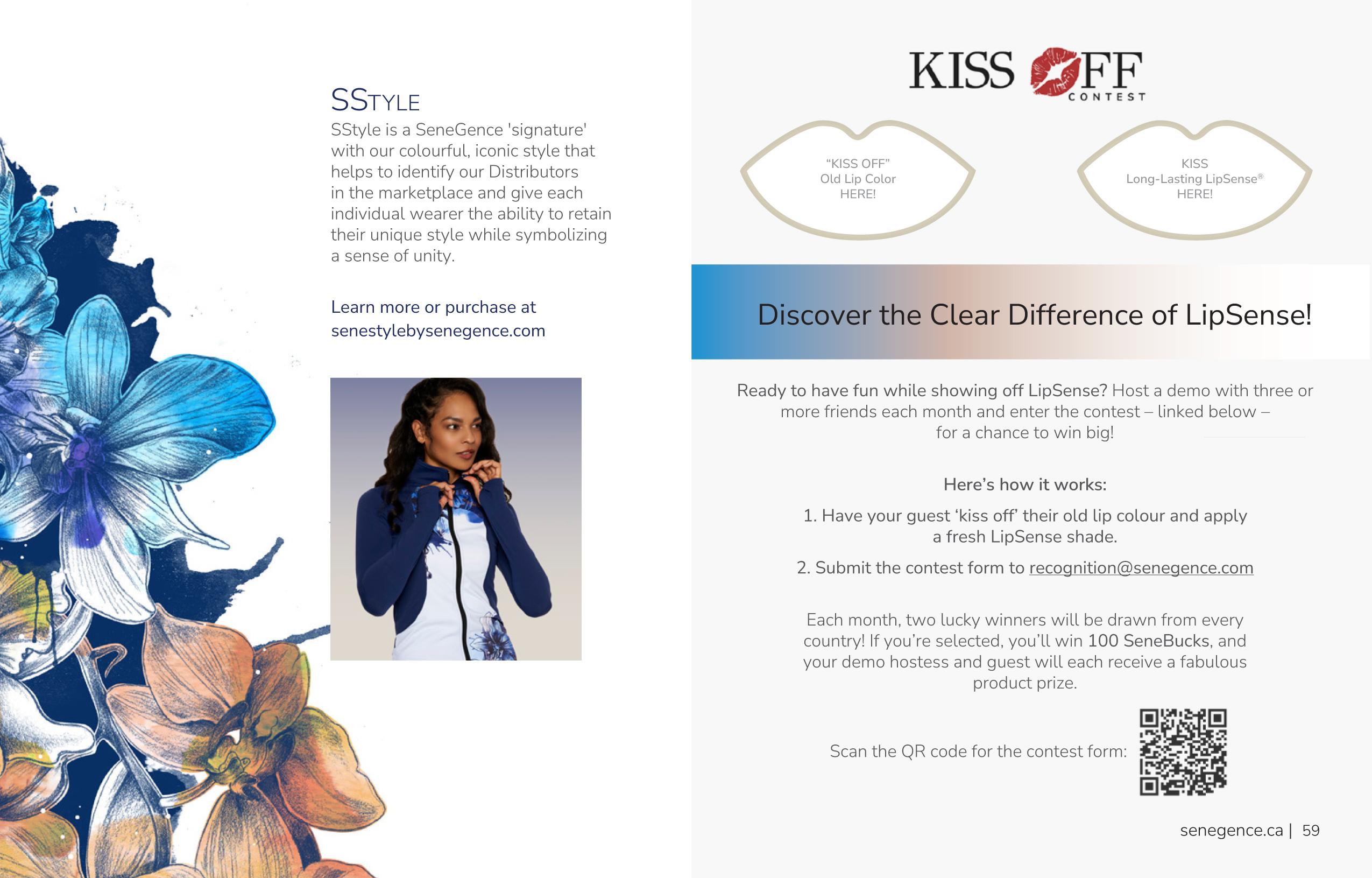 SSTYLE

SStyle is a SeneGence 'signature' with our colourful, iconic style that helps to identify our Distributors in the marketplace and give each individual wearer the ability to retain their unique style while symbolizing a sense of unity.

Learn more or purchase at senestylebysenegence.com

KISS OFF CONTEST

"KISS OFF" Old Lip Color HERE!

KISS Long-Lasting LipSense® HERE!

Discover the Clear Difference of LipSense!

Ready to have fun while showing off LipSense? Host a demo with three or more friends each month and enter the contest – linked below – for a chance to win big!

Here's how it works:

1. Have your guest 'kiss off' their old lip colour and apply a fresh LipSense shade.

2. Submit the contest form to recognition@senegence.com

Each month, two lucky winners will be drawn from every country! If you're selected, you'll win 100 SeneBucks, and your demo hostess and guest will each receive a fabulous product prize.

Scan the QR code for the contest form:

senegence.ca | 59